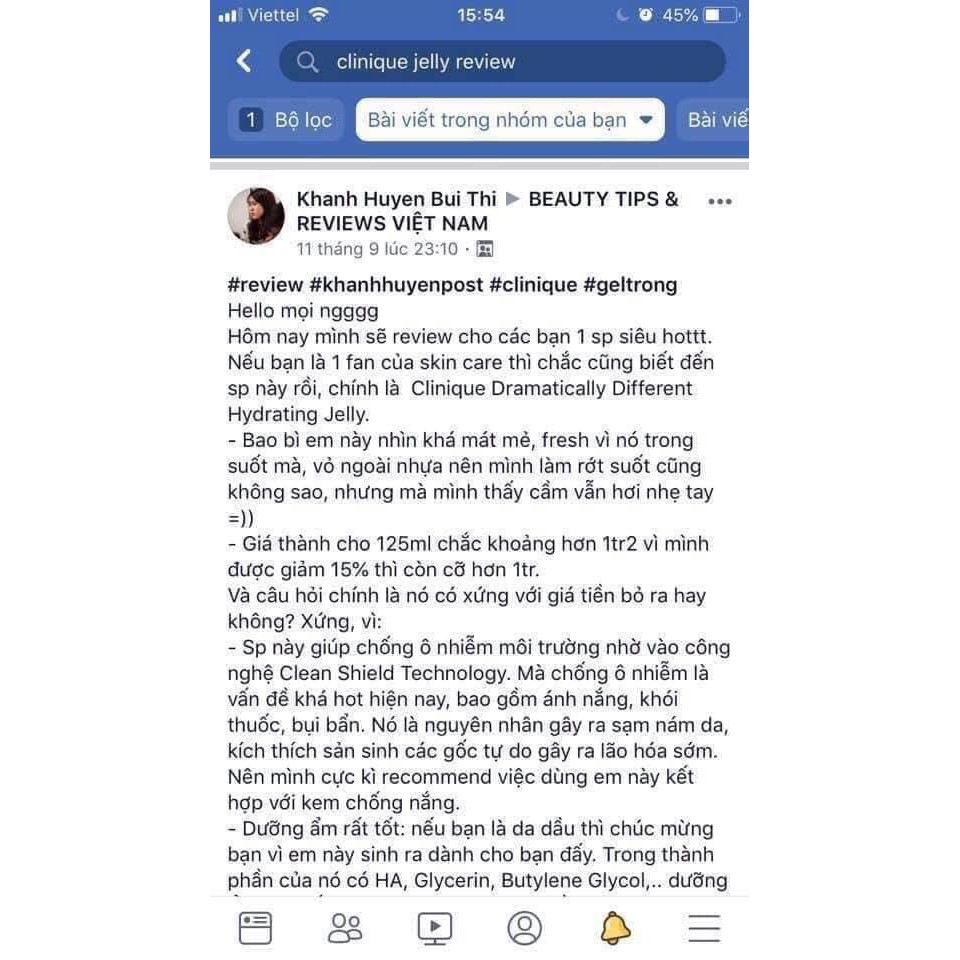 Viettel 15:54 45%

clinique jelly review

1 Bộ lọc

Bài viết trong nhóm của bạn

Bài viế

Khanh Huyen Bui Thi ▶ BEAUTY TIPS & REVIEWS VIỆT NAM
11 tháng 9 lúc 23:10 ·

#review #khanhhuyenpost #clinique #geltrong
Hello mọi ngggg
Hôm nay mình sẽ review cho các bạn 1 sp siêu hottt. Nếu bạn là 1 fan của skin care thì chắc cũng biết đến sp này rồi, chính là Clinique Dramatically Different Hydrating Jelly.
- Bao bì em này nhìn khá mát mẻ, fresh vì nó trong suốt mà, vỏ ngoài nhựa nên mình làm rớt suốt cũng không sao, nhưng mà mình thấy cầm vẫn hơi nhẹ tay =))
- Giá thành cho 125ml chắc khoảng hơn 1tr2 vì mình được giảm 15% thì còn cỡ hơn 1tr.
Và câu hỏi chính là nó có xứng với giá tiền bỏ ra hay không? Xứng, vì:
- Sp này giúp chống ô nhiễm môi trường nhờ vào công nghệ Clean Shield Technology. Mà chống ô nhiễm là vấn đề khá hot hiện nay, bao gồm ánh nắng, khói thuốc, bụi bẩn. Nó là nguyên nhân gây ra sạm nám da, kích thích sản sinh các gốc tự do gây ra lão hóa sớm. Nên mình cực kì recommend việc dùng em này kết hợp với kem chống nắng.
- Dưỡng ẩm rất tốt: nếu bạn là da dầu thì chúc mừng bạn vì em này sinh ra dành cho bạn đấy. Trong thành phần của nó có HA, Glycerin, Butylene Glycol,.. dưỡng